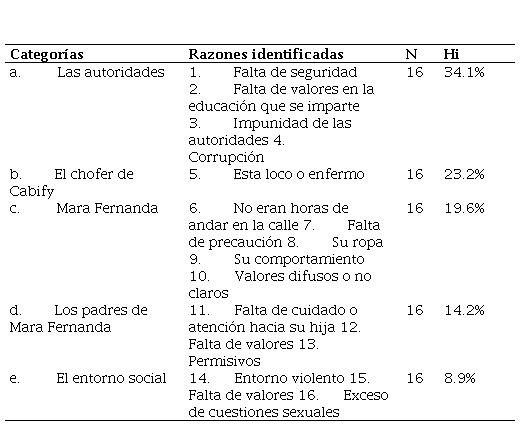 | Categorías | Razones identificadas | N | Hi |
|---|---|---|---|
| a. Las autoridades | 1. Falta de seguridad 2. Falta de valores en la educación que se imparte 3. Impunidad de las autoridades 4. Corrupción | 16 | 34.1% |
| b. El chofer de Cabify | 5. Esta loco o enfermo | 16 | 23.2% |
| c. Mara Fernanda | 6. No eran horas de andar en la calle 7. Falta de precaución 8. Su ropa 9. Su comportamiento 10. Valores difusos o no claros | 16 | 19.6% |
| d. Los padres de Mara Fernanda | 11. Falta de cuidado o atención hacia su hija 12. Falta de valores 13. Permisivos | 16 | 14.2% |
| e. El entorno social | 14. Entorno violento 15. Falta de valores 16. Exceso de cuestiones sexuales | 16 | 8.9% |